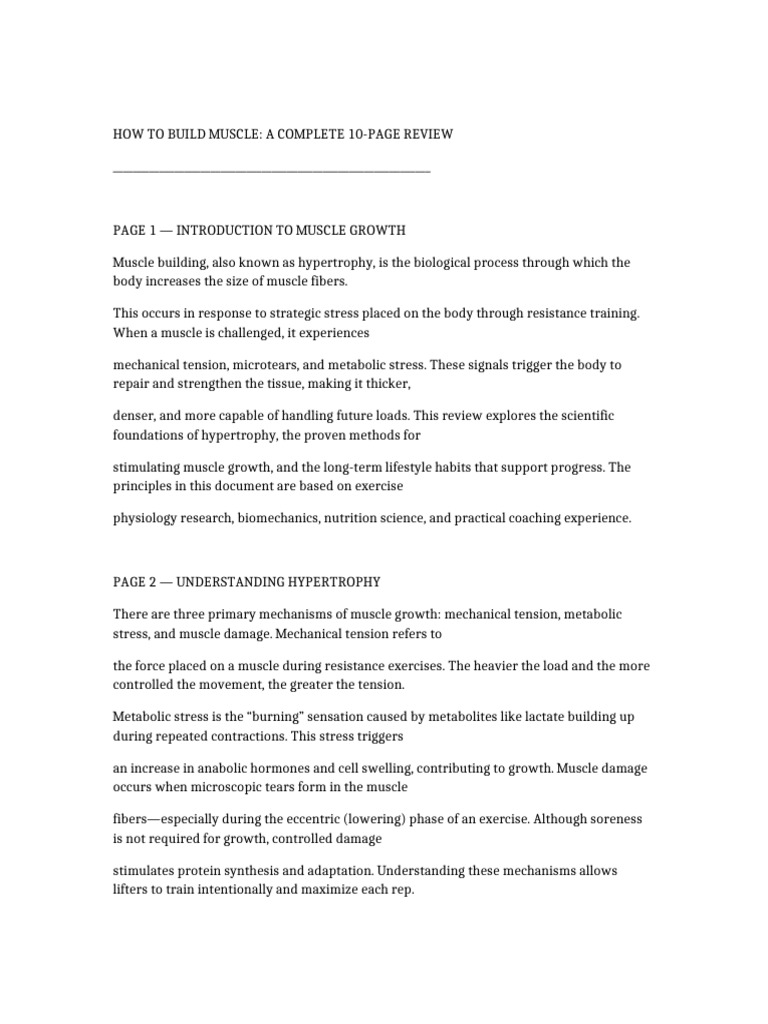 HOW TO BUILD MUSCLE: A COMPLETE 10-PAGE REVIEW

____

PAGE 1 — INTRODUCTION TO MUSCLE GROWTH

Muscle building, also known as hypertrophy, is the biological process through which the body increases the size of muscle fibers.

This occurs in response to strategic stress placed on the body through resistance training. When a muscle is challenged, it experiences

mechanical tension, microtears, and metabolic stress. These signals trigger the body to repair and strengthen the tissue, making it thicker,

denser, and more capable of handling future loads. This review explores the scientific foundations of hypertrophy, the proven methods for

stimulating muscle growth, and the long-term lifestyle habits that support progress. The principles in this document are based on exercise

physiology research, biomechanics, nutrition science, and practical coaching experience.

PAGE 2 — UNDERSTANDING HYPERTROPHY

There are three primary mechanisms of muscle growth: mechanical tension, metabolic stress, and muscle damage. Mechanical tension refers to

the force placed on a muscle during resistance exercises. The heavier the load and the more controlled the movement, the greater the tension.

Metabolic stress is the "burning" sensation caused by metabolites like lactate building up during repeated contractions. This stress triggers

an increase in anabolic hormones and cell swelling, contributing to growth. Muscle damage occurs when microscopic tears form in the muscle

fibers—especially during the eccentric (lowering) phase of an exercise. Although soreness is not required for growth, controlled damage

stimulates protein synthesis and adaptation. Understanding these mechanisms allows lifters to train intentionally and maximize each rep.